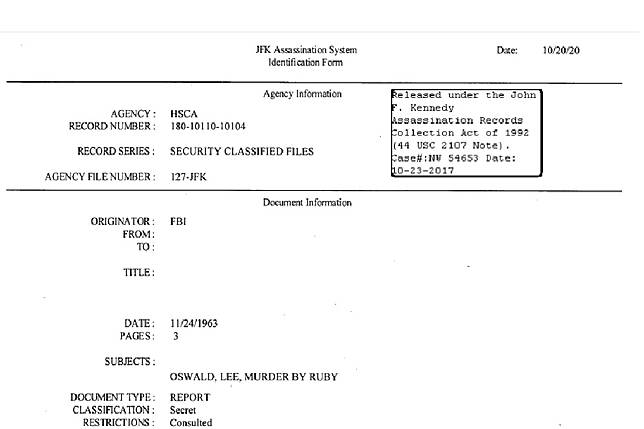 JFK Assassination System
Identification Form

Date: 10/20/20

Agency Information

Released under the John F. Kennedy Assassination Records Collection Act of 1992 (44 USC 2107 Note). Case#:NW 54653 Date: 10-23-2017

AGENCY : HSCA
RECORD NUMBER : 180-10110-10104

RECORD SERIES : SECURITY CLASSIFIED FILES

AGENCY FILE NUMBER : 127-JFK

Document Information

ORIGINATOR : FBI
FROM :
TO :

TITLE :

DATE : 11/24/1963
PAGES : 3

SUBJECTS :

OSWALD, LEE, MURDER BY RUBY

DOCUMENT TYPE : REPORT
CLASSIFICATION : Secret
RESTRICTIONS : Consulted